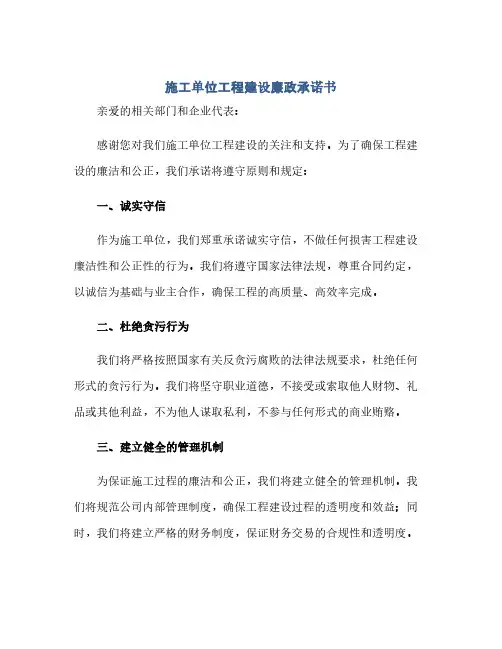 施工单位工程建设廉政承诺书

亲爱的相关部门和企业代表：

感谢您对我们施工单位工程建设的关注和支持。为了确保工程建设的廉洁和公正，我们承诺将遵守原则和规定：

一、诚实守信

作为施工单位，我们郑重承诺诚实守信，不做任何损害工程建设廉洁性和公正性的行为。我们将遵守国家法律法规，尊重合同约定，以诚信为基础与业主合作，确保工程的高质量、高效率完成。

二、杜绝贪污行为

我们将严格按照国家有关反贪污腐败的法律法规要求，杜绝任何形式的贪污行为。我们将坚守职业道德，不接受或索取他人财物、礼品或其他利益，不为他人谋取私利，不参与任何形式的商业贿赂。

三、建立健全的管理机制

为保证施工过程的廉洁和公正，我们将建立健全的管理机制。我们将规范公司内部管理制度，确保工程建设过程的透明度和效益；同时，我们将建立严格的财务制度，保证财务交易的合规性和透明度。